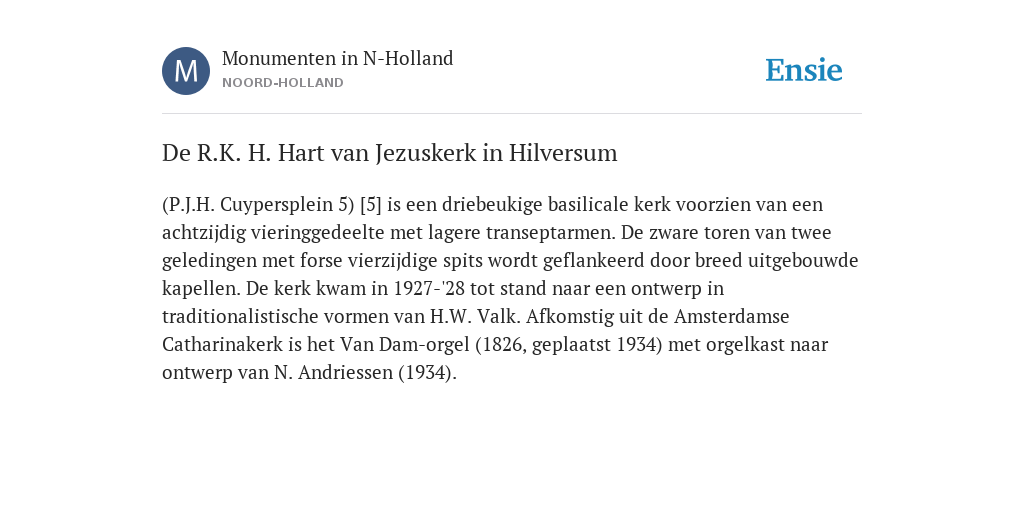 M
Monumenten in N-Holland
NOORD-HOLLAND

Ensie

De R.K. H. Hart van Jezuskerk in Hilversum

(P.J.H. Cuypersplein 5) [5] is een driebeukige basilicale kerk voorzien van een achtzijdig vieringgedeelte met lagere transeptarmen. De zware toren van twee geledingen met forse vierzijdige spits wordt geflankeerd door breed uitgebouwde kapellen. De kerk kwam in 1927-'28 tot stand naar een ontwerp in traditionalistische vormen van H.W. Valk. Afkomstig uit de Amsterdamse Catharinakerk is het Van Dam-orgel (1826, geplaatst 1934) met orgelkast naar ontwerp van N. Andriessen (1934).